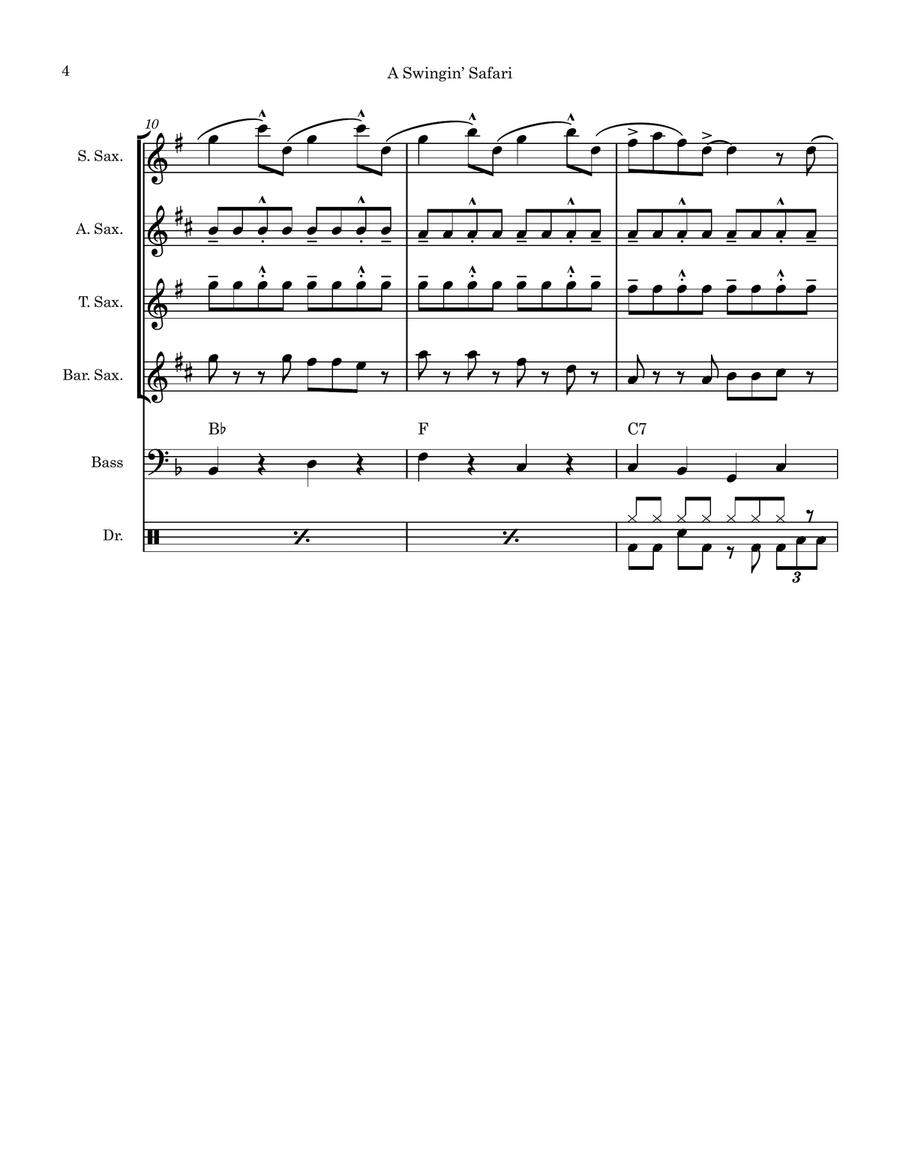 4

A Swingin' Safari

10

S. Sax.

A. Sax.

T. Sax.

Bar. Sax.

B♭

F

C7

Bass

Dr.

3